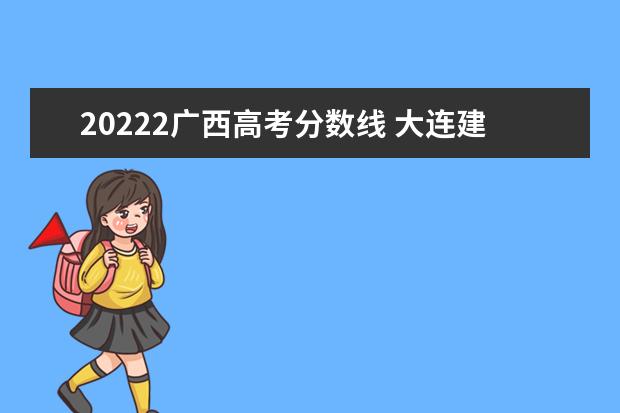 20222广西高考分数线 大连建